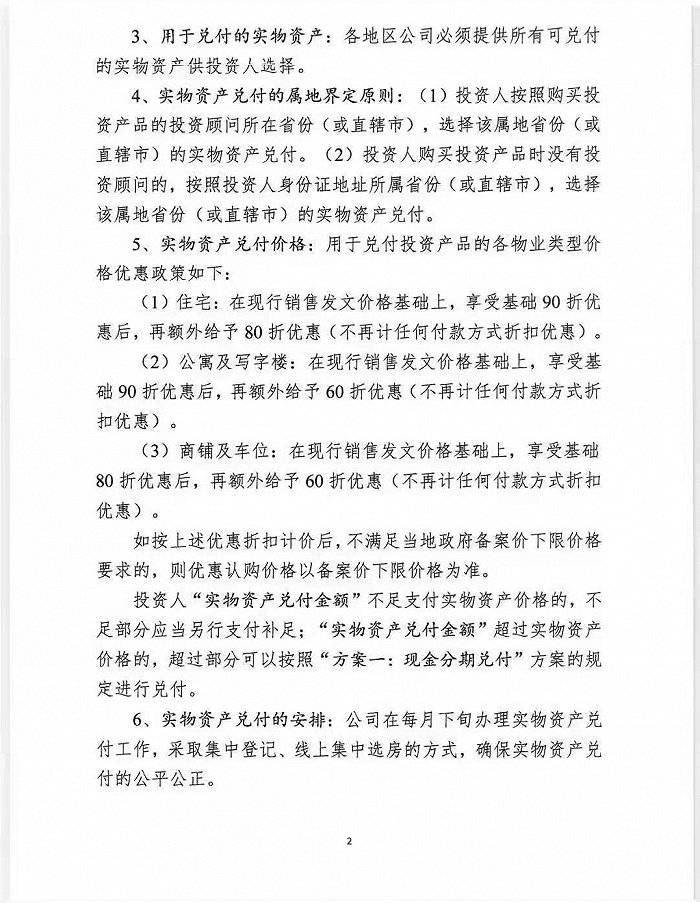 3、用于兑付的实物资产：各地区公司必须提供所有可兑付的实物资产供投资人选择。

4、实物资产兑付的属地界定原则：（1）投资人按照购买投资产品的投资顾问所在省份（或直辖市），选择该属地省份（或直辖市）的实物资产兑付。（2）投资人购买投资产品时没有投资顾问的，按照投资人身份证地址所属省份（或直辖市），选择该属地省份（或直辖市）的实物资产兑付。

5、实物资产兑付价格：用于兑付投资产品的各物业类型价格优惠政策如下：

（1）住宅：在现行销售发文价格基础上，享受基础90折优惠后，再额外给予80折优惠（不再计任何付款方式折扣优惠）。

（2）公寓及写字楼：在现行销售发文价格基础上，享受基础90折优惠后，再额外给予60折优惠（不再计任何付款方式折扣优惠）。

（3）商铺及车位：在现行销售发文价格基础上，享受基础80折优惠后，再额外给予60折优惠（不再计任何付款方式折扣优惠）。

如按上述优惠折扣计价后，不满足当地政府备案价下限价格要求的，则优惠认购价格以备案价下限价格为准。

投资人“实物资产兑付金额”不足支付实物资产价格的，不足部分应当另行支付补足；“实物资产兑付金额”超过实物资产价格的，超过部分可以按照“方案一：现金分期兑付”方案的规定进行兑付。

6、实物资产兑付的安排：公司在每月下旬办理实物资产兑付工作，采取集中登记、线上集中选房的方式，确保实物资产兑付的公平公正。

2